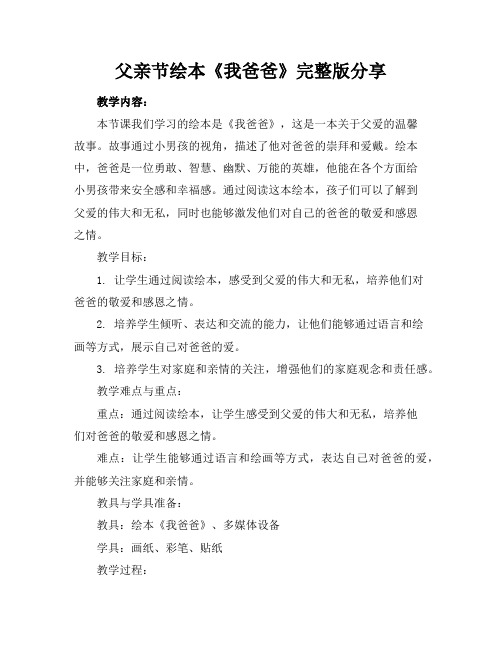 父亲节绘本《我爸爸》完整版分享

教学内容：

本节课我们学习的绘本是《我爸爸》，这是一本关于父爱的温馨故事。故事通过小男孩的视角，描述了他对爸爸的崇拜和爱戴。绘本中，爸爸是一位勇敢、智慧、幽默、万能的英雄，他能在各个方面给小男孩带来安全感和幸福感。通过阅读这本绘本，孩子们可以了解到父爱的伟大和无私，同时也能够激发他们对自己的爸爸的敬爱和感恩之情。

教学目标：

1. 让学生通过阅读绘本，感受到父爱的伟大和无私，培养他们对爸爸的敬爱和感恩之情。

2. 培养学生倾听、表达和交流的能力，让他们能够通过语言和绘画等方式，展示自己对爸爸的爱。

3. 培养学生对家庭和亲情的关注，增强他们的家庭观念和责任感。

教学难点与重点：

重点：通过阅读绘本，让学生感受到父爱的伟大和无私，培养他们对爸爸的敬爱和感恩之情。

难点：让学生能够通过语言和绘画等方式，表达自己对爸爸的爱，并能够关注家庭和亲情。

教具与学具准备：

教具：绘本《我爸爸》、多媒体设备

学具：画纸、彩笔、贴纸

教学过程：